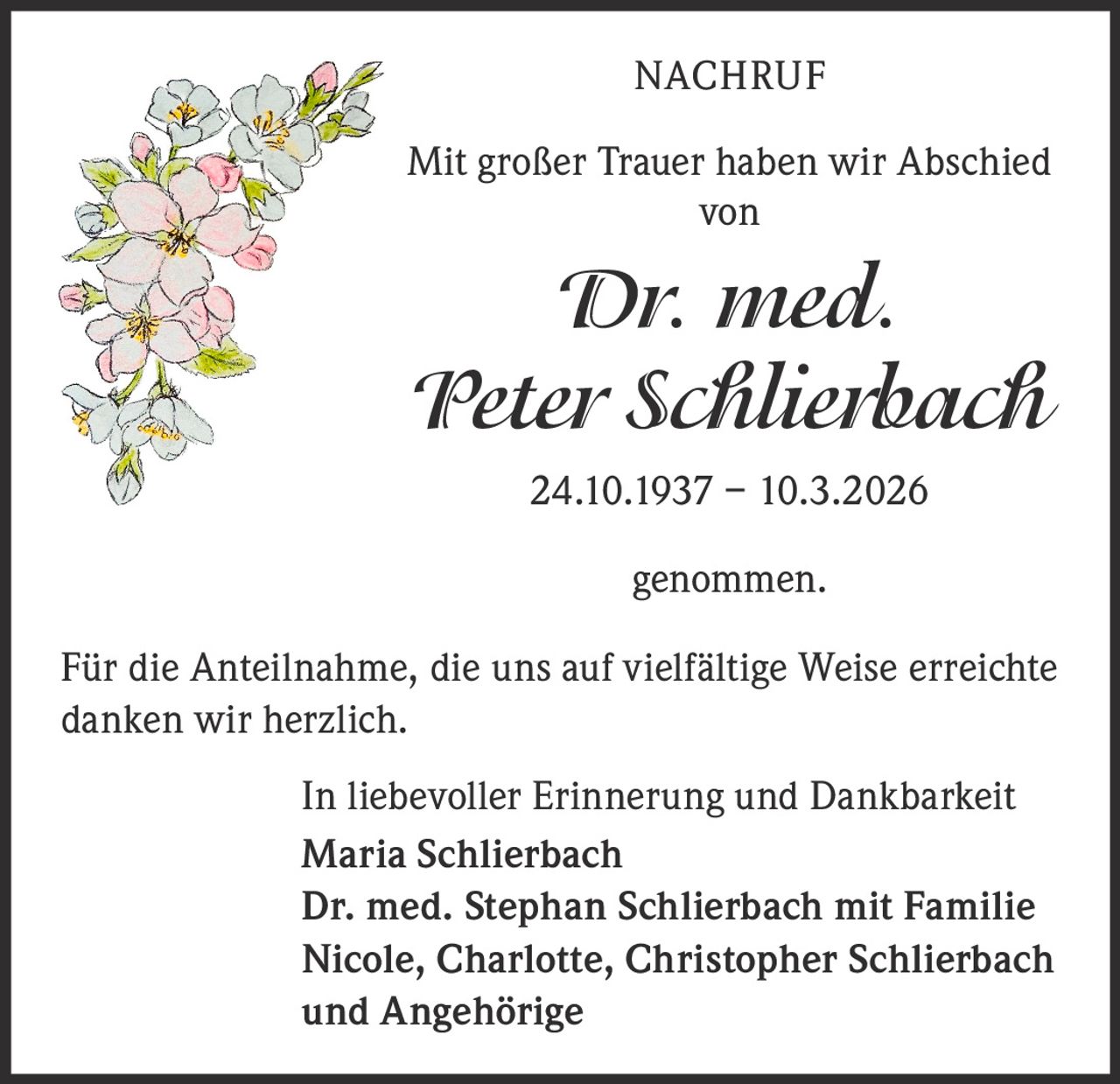 NACHRUF

Mit großer Trauer haben wir Abschied von

Dr. med.
Peter Schlierbach

24.10.1937 – 10.3.2026

genommen.

Für die Anteilnahme, die uns auf vielfältige Weise erreichte danken wir herzlich.

In liebevoller Erinnerung und Dankbarkeit
Maria Schlierbach
Dr. med. Stephan Schlierbach mit Familie
Nicole, Charlotte, Christopher Schlierbach
und Angehörige